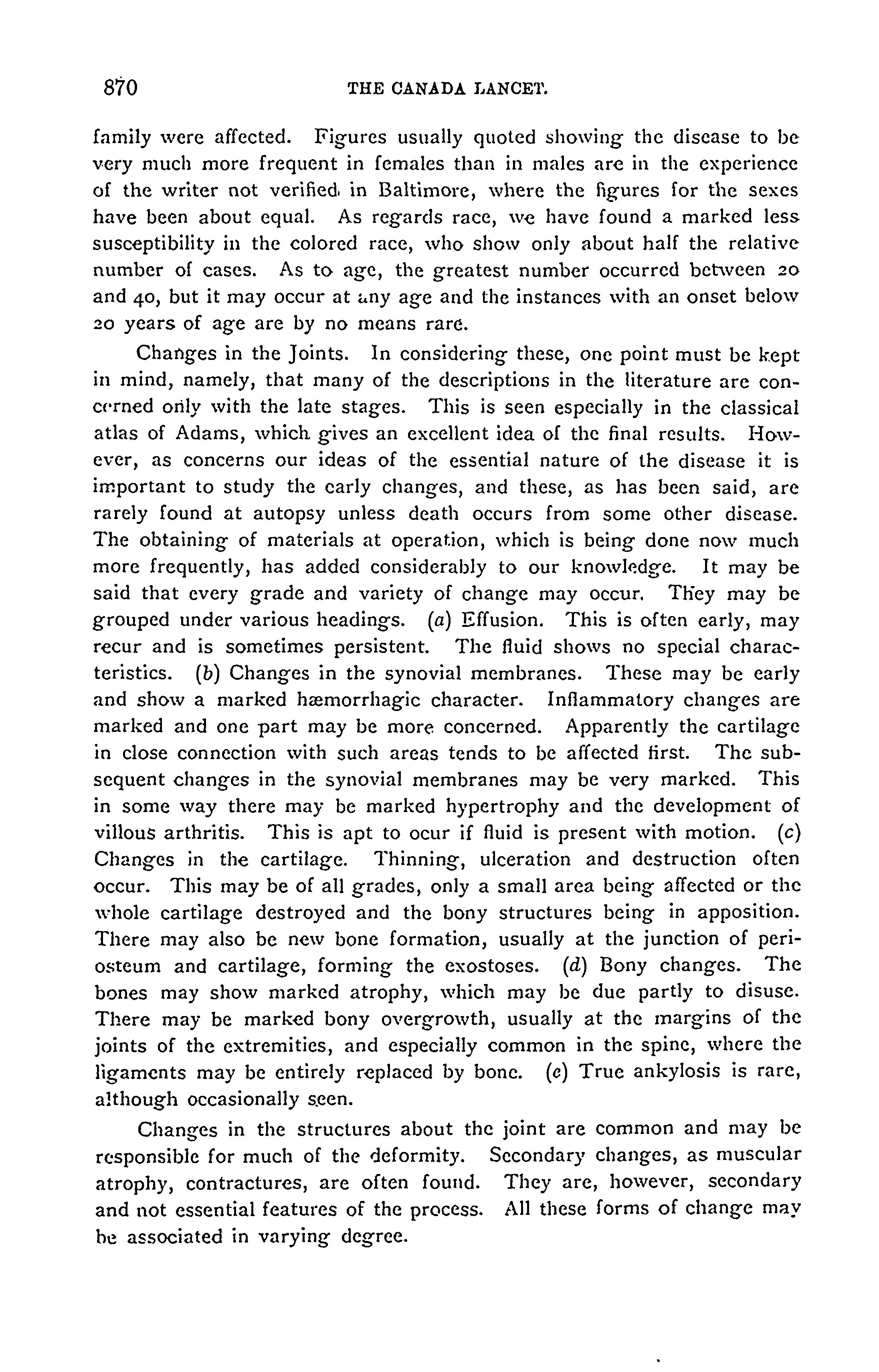 870 THE CANADA LANCET.

family were affected. Figures usually quoted showing the disease to be very much more frequent in females than in males are in the experience of the writer not verified in Baltimore, where the figures for the sexes have been about equal. As regards race, we have found a marked less susceptibility in the colored race, who show only about half the relative number of cases. As to age, the greatest number occurred between 20 and 40, but it may occur at any age and the instances with an onset below 20 years of age are by no means rare.

Changes in the Joints. In considering these, one point must be kept in mind, namely, that many of the descriptions in the literature are concerned only with the late stages. This is seen especially in the classical atlas of Adams, which gives an excellent idea of the final results. However, as concerns our ideas of the essential nature of the disease it is important to study the early changes, and these, as has been said, are rarely found at autopsy unless death occurs from some other disease. The obtaining of materials at operation, which is being done now much more frequently, has added considerably to our knowledge. It may be said that every grade and variety of change may occur. They may be grouped under various headings. (a) Effusion. This is often early, may recur and is sometimes persistent. The fluid shows no special characteristics. (b) Changes in the synovial membranes. These may be early and show a marked hæmorrhagic character. Inflammatory changes are marked and one part may be more concerned. Apparently the cartilage in close connection with such areas tends to be affected first. The subsequent changes in the synovial membranes may be very marked. This in some way there may be marked hypertrophy and the development of villous arthritis. This is apt to ocur if fluid is present with motion. (c) Changes in the cartilage. Thinning, ulceration and destruction often occur. This may be of all grades, only a small area being affected or the whole cartilage destroyed and the bony structures being in apposition. There may also be new bone formation, usually at the junction of periosteum and cartilage, forming the exostoses. (d) Bony changes. The bones may show marked atrophy, which may be due partly to disuse. There may be marked bony overgrowth, usually at the margins of the joints of the extremities, and especially common in the spine, where the ligaments may be entirely replaced by bone. (e) True ankylosis is rare, although occasionally seen.

Changes in the structures about the joint are common and may be responsible for much of the deformity. Secondary changes, as muscular atrophy, contractures, are often found. They are, however, secondary and not essential features of the process. All these forms of change may be associated in varying degree.